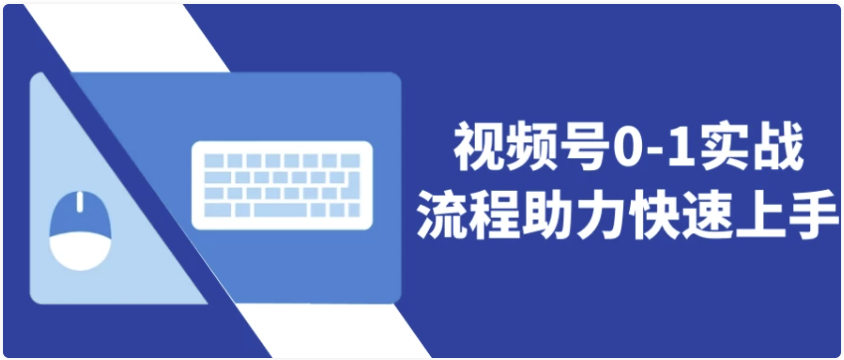 视频号0-1实战
流程助力快速上手